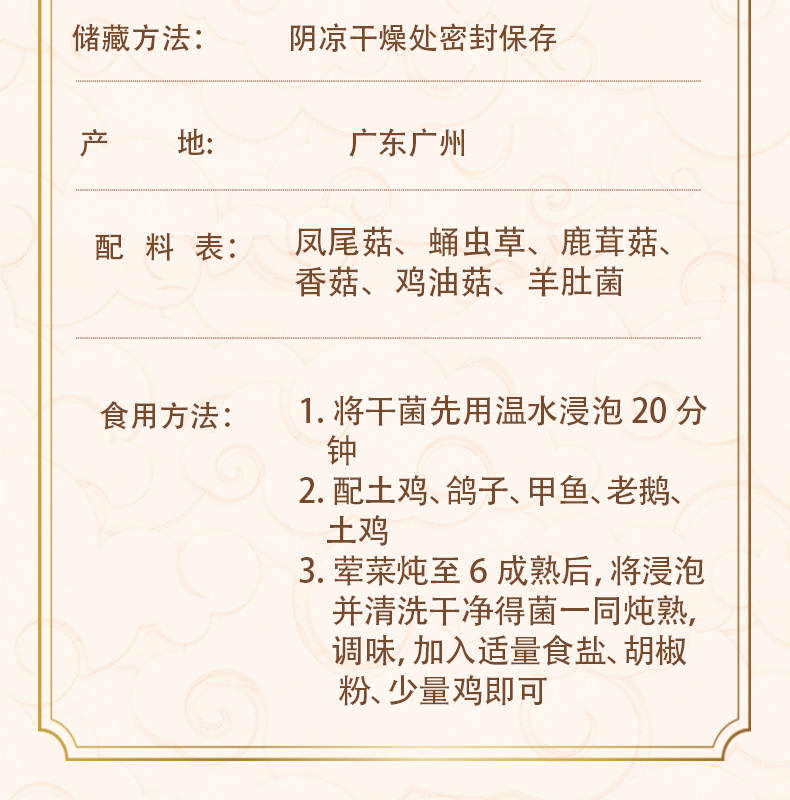 储藏方法： 阴凉干燥处密封保存

产 地： 广东广州

配 料 表： 凤尾菇、蛹虫草、鹿茸菇、香菇、鸡油菇、羊肚菌

食用方法： 1. 将干菌先用温水浸泡 20 分钟
2. 配土鸡、鸽子、甲鱼、老鹅、土鸡
3. 荤菜炖至 6 成熟后，将浸泡并清洗干净得菌一同炖熟，调味，加入适量食盐、胡椒粉、少量鸡即可